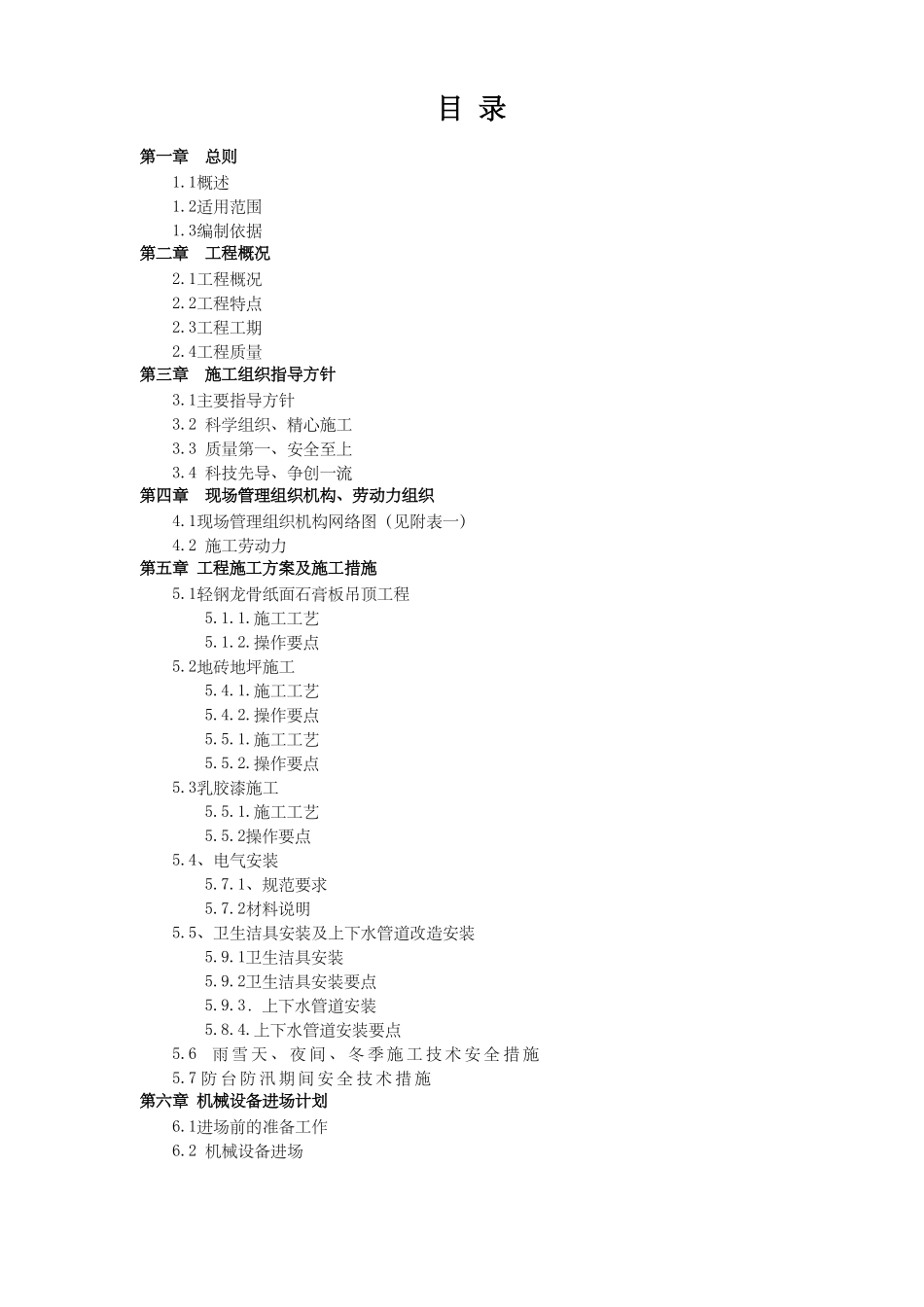 目 录

第一章　总则

1.1概述

1.2适用范围

1.3编制依据

第二章　工程概况

2.1工程概况

2.2工程特点

2.3工程工期

2.4工程质量

第三章　施工组织指导方针

3.1主要指导方针

3.2 科学组织、精心施工

3.3 质量第一、安全至上

3.4 科技先导、争创一流

第四章　现场管理组织机构、劳动力组织

4.1现场管理组织机构网络图（见附表一）

4.2 施工劳动力

第五章 工程施工方案及施工措施

5.1轻钢龙骨纸面石膏板吊顶工程

5.1.1.施工工艺

5.1.2.操作要点

5.2地砖地坪施工

5.4.1.施工工艺

5.4.2.操作要点

5.5.1.施工工艺

5.5.2.操作要点

5.3乳胶漆施工

5.5.1.施工工艺

5.5.2操作要点

5.4、电气安装

5.7.1、规范要求

5.7.2材料说明

5.5、卫生洁具安装及上下水管道改造安装

5.9.1卫生洁具安装

5.9.2卫生洁具安装要点

5.9.3. 上下水管道安装

5.8.4.上下水管道安装要点

5.6　雨雪天、夜间、冬季施工技术安全措施

5.7防台防汛期间安全技术措施

第六章 机械设备进场计划

6.1进场前的准备工作

6.2 机械设备进场